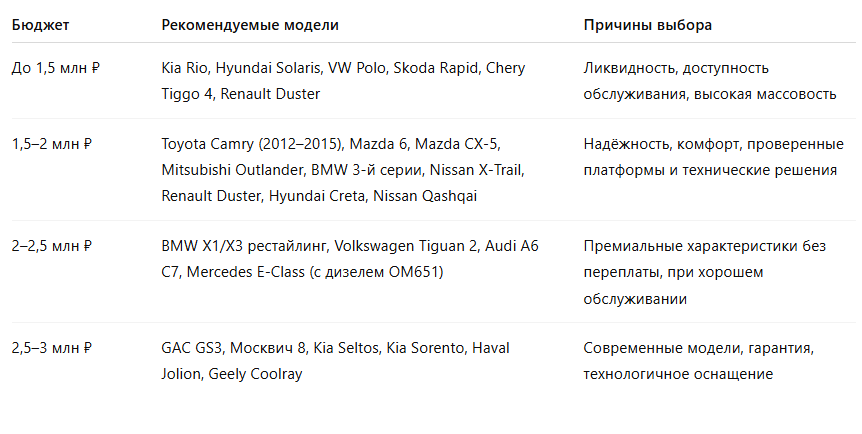 | Бюджет | Рекомендуемые модели | Причины выбора |
|---|---|---|
| До 1,5 млн ₽ | Kia Rio, Hyundai Solaris, VW Polo, Skoda Rapid, Chery Tiggo 4, Renault Duster | Ликвидность, доступность обслуживания, высокая массовость |
| 1,5–2 млн ₽ | Toyota Camry (2012–2015), Mazda 6, Mazda CX-5, Mitsubishi Outlander, BMW 3-й серии, Nissan X-Trail, Renault Duster, Hyundai Creta, Nissan Qashqai | Надёжность, комфорт, проверенные платформы и технические решения |
| 2–2,5 млн ₽ | BMW X1/X3 рестайлинг, Volkswagen Tiguan 2, Audi A6 C7, Mercedes E-Class (с дизелем OM651) | Премиальные характеристики без переплаты, при хорошем обслуживании |
| 2,5–3 млн ₽ | GAC GS3, Москвич 8, Kia Seltos, Kia Sorento, Haval Jolion, Geely Coolray | Современные модели, гарантия, технологичное оснащение |